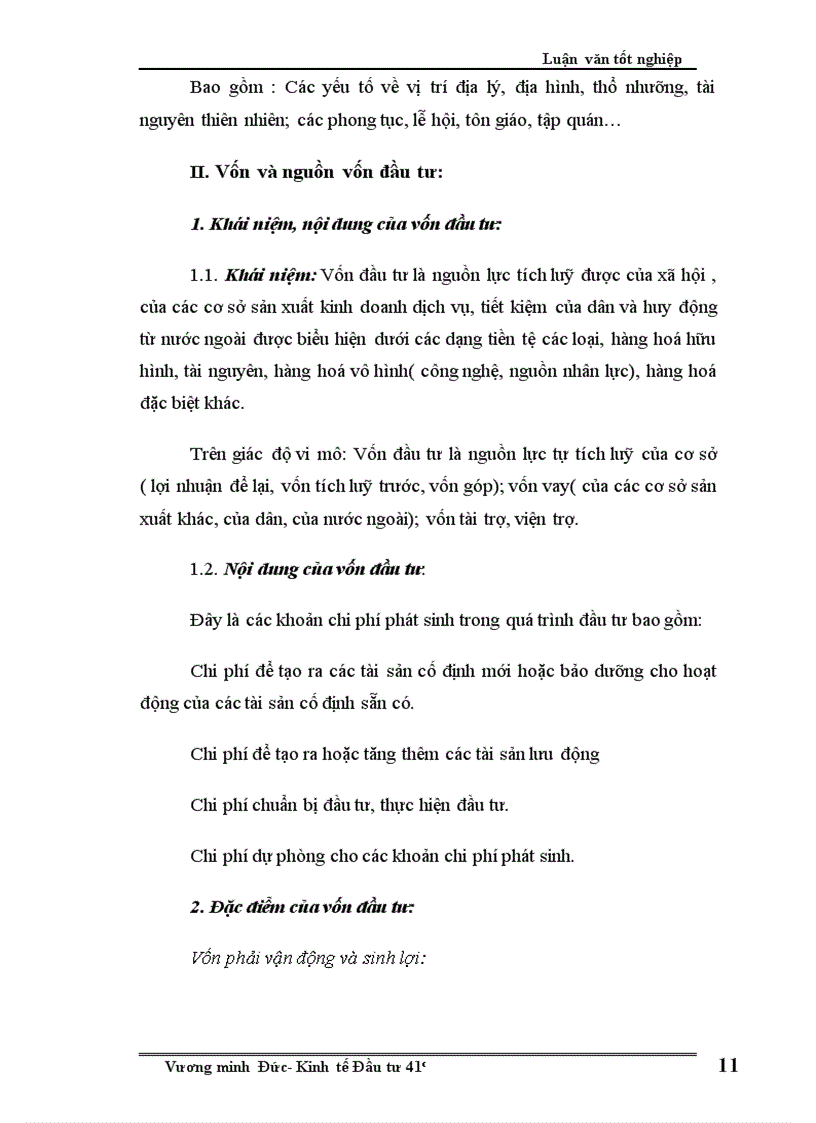 Luận văn tốt nghiệp

Bao gồm : Các yếu tố về vị trí địa lý, địa hình, thổ nhưỡng, tài nguyên thiên nhiên; các phong tục, lễ hội, tôn giáo, tập quán…

II. Vốn và nguồn vốn đầu tư:

1. Khái niệm, nội dung của vốn đầu tư:

1.1. Khái niệm: Vốn đầu tư là nguồn lực tích luỹ được của xã hội , của các cơ sở sản xuất kinh doanh dịch vụ, tiết kiệm của dân và huy động từ nước ngoài được biểu hiện dưới các dạng tiền tệ các loại, hàng hoá hữu hình, tài nguyên, hàng hoá vô hình( công nghệ, nguồn nhân lực), hàng hoá đặc biệt khác.

Trên giác độ vi mô: Vốn đầu tư là nguồn lực tự tích luỹ của cơ sở ( lợi nhuận để lại, vốn tích luỹ trước, vốn góp); vốn vay( của các cơ sở sản xuất khác, của dân, của nước ngoài); vốn tài trợ, viện trợ.

1.2. Nội dung của vốn đầu tư:

Đây là các khoản chi phí phát sinh trong quá trình đầu tư bao gồm:

Chi phí để tạo ra các tài sản cố định mới hoặc bảo dưỡng cho hoạt động của các tài sản cố định sẵn có.

Chi phí để tạo ra hoặc tăng thêm các tài sản lưu động

Chi phí chuẩn bị đầu tư, thực hiện đầu tư.

Chi phí dự phòng cho các khoản chi phí phát sinh.

2. Đặc điểm của vốn đầu tư:

Vốn phải vận động và sinh lợi:

Vương minh Đức- Kinh tế Đầu tư 41c
11